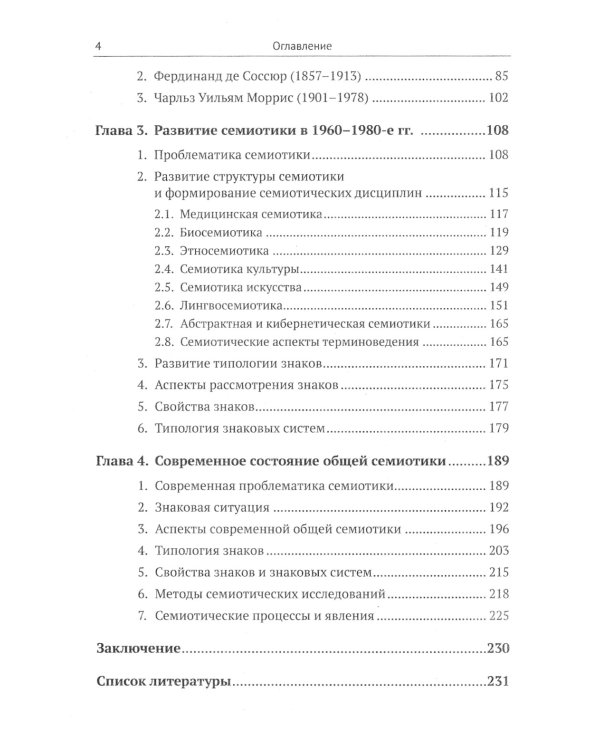 4 Оглавление

2. Фердинанд де Соссюр (1857–1913) 85
3. Чарльз Уильям Моррис (1901–1978) 102

Глава 3. Развитие семиотики в 1960–1980-е гг. 108
1. Проблематика семиотики 108
2. Развитие структуры семиотики и формирование семиотических дисциплин 115
2.1. Медицинская семиотика 117
2.2. Биосемиотика 119
2.3. Этносемиотика 129
2.4. Семиотика культуры 141
2.5. Семиотика искусства 149
2.6. Лингвосемиотика 151
2.7. Абстрактная и кибернетическая семиотики 165
2.8. Семиотические аспекты терминоведения 165
3. Развитие типологии знаков 171
4. Аспекты рассмотрения знаков 175
5. Свойства знаков 177
6. Типология знаковых систем 179

Глава 4. Современное состояние общей семиотики 189
1. Современная проблематика семиотики 189
2. Знаковая ситуация 192
3. Аспекты современной общей семиотики 196
4. Типология знаков 203
5. Свойства знаков и знаковых систем 215
6. Методы семиотических исследований 218
7. Семиотические процессы и явления 225

Заключение 230

Список литературы 231